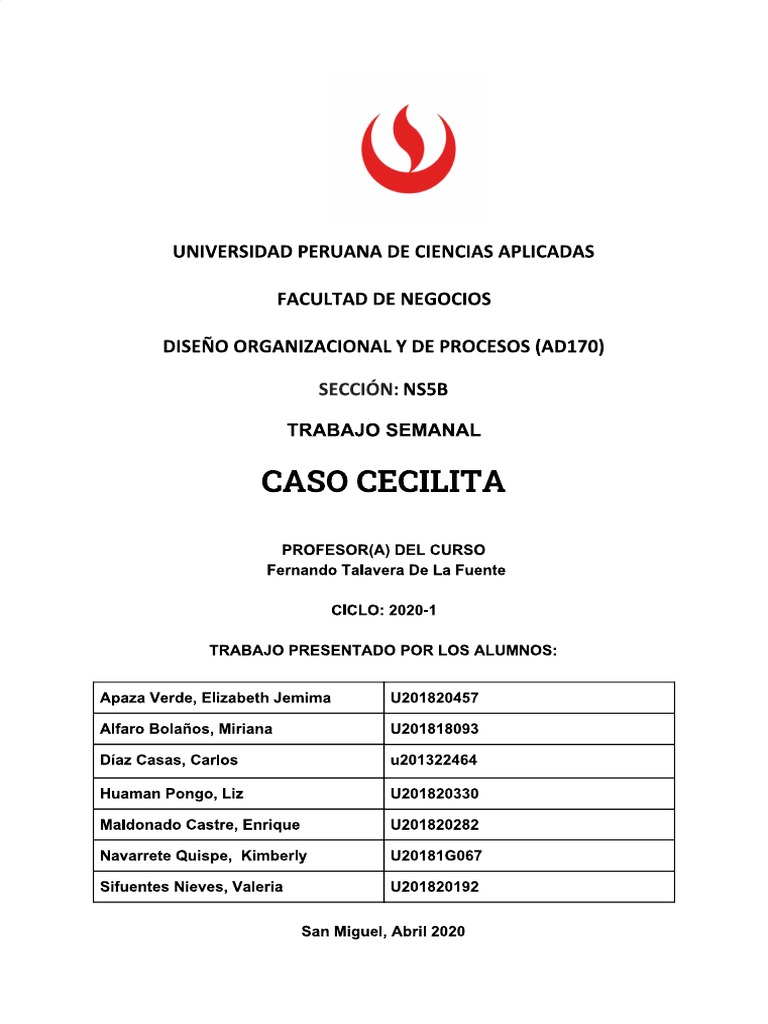 UNIVERSIDAD PERUANA DE CIENCIAS APLICADAS

FACULTAD DE NEGOCIOS

DISEÑO ORGANIZACIONAL Y DE PROCESOS (AD170)

SECCIÓN: NS5B

TRABAJO SEMANAL

CASO CECILITA

PROFESOR(A) DEL CURSO
Fernando Talavera De La Fuente

CICLO: 2020-1

TRABAJO PRESENTADO POR LOS ALUMNOS:

| Apaza Verde, Elizabeth Jemima | U201820457 |
|---|---|
| Alfaro Bolaños, Miriana | U201818093 |
| Díaz Casas, Carlos | u201322464 |
| Huaman Pongo, Liz | U201820330 |
| Maldonado Castre, Enrique | U201820282 |
| Navarrete Quispe, Kimberly | U20181G067 |
| Sifuentes Nieves, Valeria | U201820192 |

San Miguel, Abril 2020